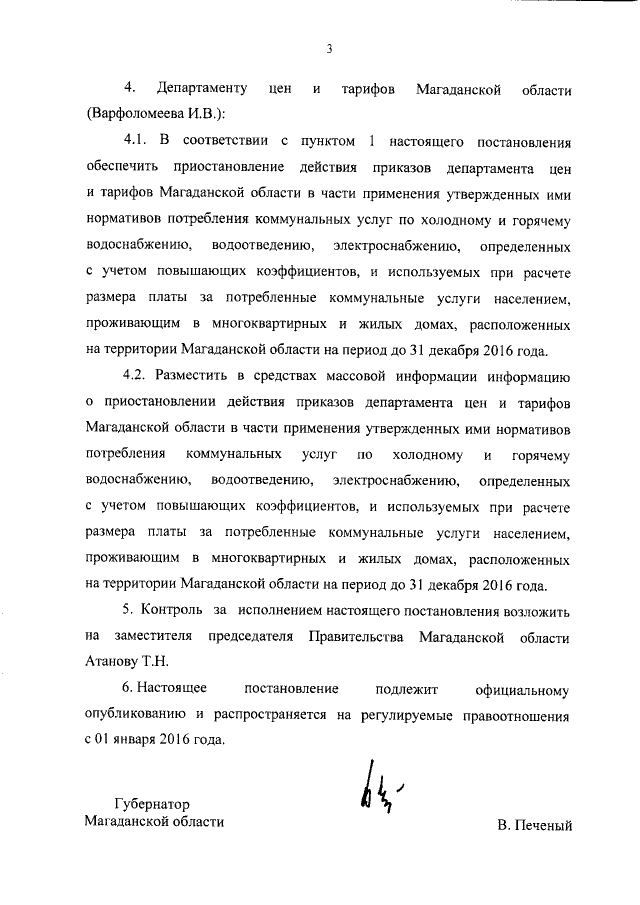 3

4. Департаменту цен и тарифов Магаданской области (Варфоломеева И.В.):

4.1. В соответствии с пунктом 1 настоящего постановления обеспечить приостановление действия приказов департамента цен и тарифов Магаданской области в части применения утвержденных ими нормативов потребления коммунальных услуг по холодному и горячему водоснабжению, водоотведению, электроснабжению, определенных с учетом повышающих коэффициентов, и используемых при расчете размера платы за потребленные коммунальные услуги населением, проживающим в многоквартирных и жилых домах, расположенных на территории Магаданской области на период до 31 декабря 2016 года.

4.2. Разместить в средствах массовой информации информацию о приостановлении действия приказов департамента цен и тарифов Магаданской области в части применения утвержденных ими нормативов потребления коммунальных услуг по холодному и горячему водоснабжению, водоотведению, электроснабжению, определенных с учетом повышающих коэффициентов, и используемых при расчете размера платы за потребленные коммунальные услуги населением, проживающим в многоквартирных и жилых домах, расположенных на территории Магаданской области на период до 31 декабря 2016 года.

5. Контроль за исполнением настоящего постановления возложить на заместителя председателя Правительства Магаданской области Атанову Т.Н.

6. Настоящее постановление подлежит официальному опубликованию и распространяется на регулируемые правоотношения с 01 января 2016 года.

Губернатор
Магаданской области

В. Печеный